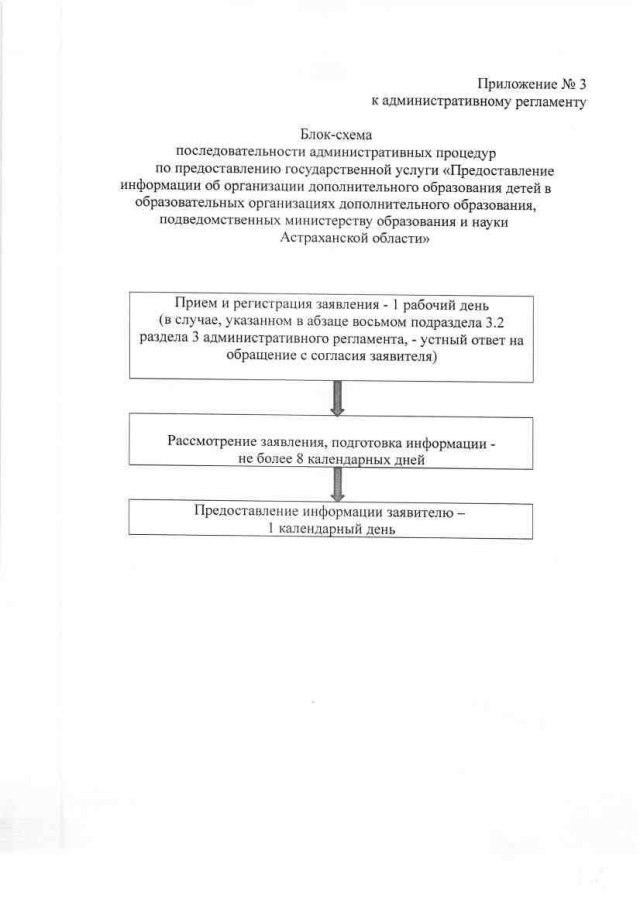 Приложение № 3
к административному регламенту

Блок-схема
последовательности административных процедур
по предоставлению государственной услуги «Предоставление информации об организации дополнительного образования детей в образовательных организациях дополнительного образования, подведомственных министерству образования и науки Астраханской области»

Прием и регистрация заявления - 1 рабочий день
(в случае, указанном в абзаце восьмом подраздела 3.2 раздела 3 административного регламента, - устный ответ на обращение с согласия заявителя)

Рассмотрение заявления, подготовка информации - не более 8 календарных дней

Предоставление информации заявителю – 1 календарный день